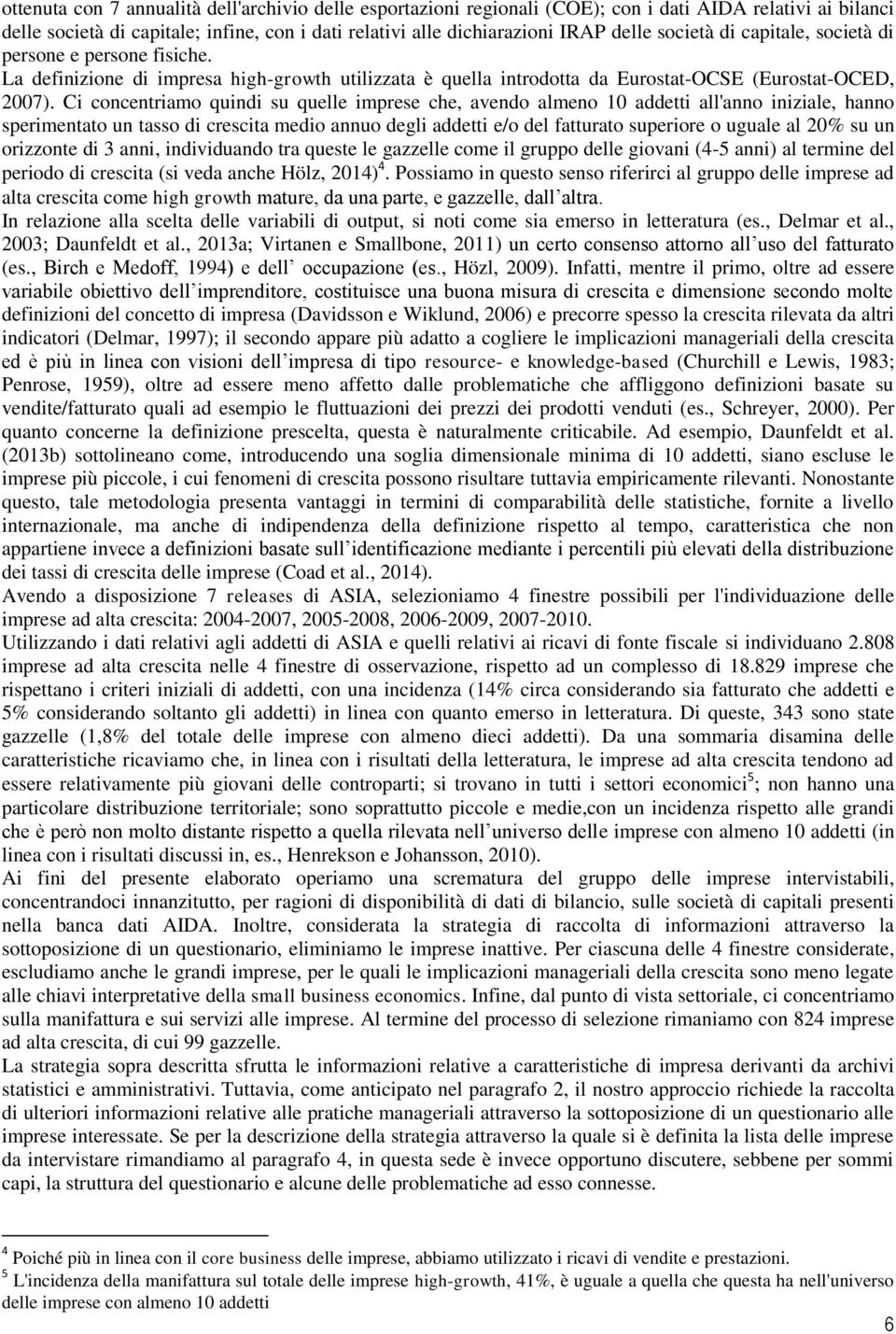 ottenuta con 7 annualità dell'archivio delle esportazioni regionali (COE); con i dati AIDA relativi ai bilanci delle società di capitale; infine, con i dati relativi alle dichiarazioni IRAP delle società di capitale, società di persone e persone fisiche.
La definizione di impresa high-growth utilizzata è quella introdotta da Eurostat-OCSE (Eurostat-OCED, 2007). Ci concentriamo quindi su quelle imprese che, avendo almeno 10 addetti all'anno iniziale, hanno sperimentato un tasso di crescita medio annuo degli addetti e/o del fatturato superiore o uguale al 20% su un orizzonte di 3 anni, individuando tra queste le gazzelle come il gruppo delle giovani (4-5 anni) al termine del periodo di crescita (si veda anche Hölz, 2014)$^4$. Possiamo in questo senso riferirci al gruppo delle imprese ad alta crescita come high growth mature, da una parte, e gazzelle, dall altra.
In relazione alla scelta delle variabili di output, si noti come sia emerso in letteratura (es., Delmar et al., 2003; Daunfeldt et al., 2013a; Virtanen e Smallbone, 2011) un certo consenso attorno all uso del fatturato (es., Birch e Medoff, 1994) e dell occupazione (es., Hözl, 2009). Infatti, mentre il primo, oltre ad essere variabile obiettivo dell imprenditore, costituisce una buona misura di crescita e dimensione secondo molte definizioni del concetto di impresa (Davidsson e Wiklund, 2006) e precorre spesso la crescita rilevata da altri indicatori (Delmar, 1997); il secondo appare più adatto a cogliere le implicazioni manageriali della crescita ed è più in linea con visioni dell impresa di tipo resource- e knowledge-based (Churchill e Lewis, 1983; Penrose, 1959), oltre ad essere meno affetto dalle problematiche che affliggono definizioni basate su vendite/fatturato quali ad esempio le fluttuazioni dei prezzi dei prodotti venduti (es., Schreyer, 2000). Per quanto concerne la definizione prescelta, questa è naturalmente criticabile. Ad esempio, Daunfeldt et al. (2013b) sottolineano come, introducendo una soglia dimensionale minima di 10 addetti, siano escluse le imprese più piccole, i cui fenomeni di crescita possono risultare tuttavia empiricamente rilevanti. Nonostante questo, tale metodologia presenta vantaggi in termini di comparabilità delle statistiche, fornite a livello internazionale, ma anche di indipendenza della definizione rispetto al tempo, caratteristica che non appartiene invece a definizioni basate sull identificazione mediante i percentili più elevati della distribuzione dei tassi di crescita delle imprese (Coad et al., 2014).
Avendo a disposizione 7 releases di ASIA, selezioniamo 4 finestre possibili per l'individuazione delle imprese ad alta crescita: 2004-2007, 2005-2008, 2006-2009, 2007-2010.
Utilizzando i dati relativi agli addetti di ASIA e quelli relativi ai ricavi di fonte fiscale si individuano 2.808 imprese ad alta crescita nelle 4 finestre di osservazione, rispetto ad un complesso di 18.829 imprese che rispettano i criteri iniziali di addetti, con una incidenza (14% circa considerando sia fatturato che addetti e 5% considerando soltanto gli addetti) in linea con quanto emerso in letteratura. Di queste, 343 sono state gazzelle (1,8% del totale delle imprese con almeno dieci addetti). Da una sommaria disamina delle caratteristiche ricaviamo che, in linea con i risultati della letteratura, le imprese ad alta crescita tendono ad essere relativamente più giovani delle controparti; si trovano in tutti i settori economici$^5$; non hanno una particolare distribuzione territoriale; sono soprattutto piccole e medie,con un incidenza rispetto alle grandi che è però non molto distante rispetto a quella rilevata nell universo delle imprese con almeno 10 addetti (in linea con i risultati discussi in, es., Henrekson e Johansson, 2010).
Ai fini del presente elaborato operiamo una scrematura del gruppo delle imprese intervistabili, concentrandoci innanzitutto, per ragioni di disponibilità di dati di bilancio, sulle società di capitali presenti nella banca dati AIDA. Inoltre, considerata la strategia di raccolta di informazioni attraverso la sottoposizione di un questionario, eliminiamo le imprese inattive. Per ciascuna delle 4 finestre considerate, escludiamo anche le grandi imprese, per le quali le implicazioni manageriali della crescita sono meno legate alle chiavi interpretative della small business economics. Infine, dal punto di vista settoriale, ci concentriamo sulla manifattura e sui servizi alle imprese. Al termine del processo di selezione rimaniamo con 824 imprese ad alta crescita, di cui 99 gazzelle.
La strategia sopra descritta sfrutta le informazioni relative a caratteristiche di impresa derivanti da archivi statistici e amministrativi. Tuttavia, come anticipato nel paragrafo 2, il nostro approccio richiede la raccolta di ulteriori informazioni relative alle pratiche manageriali attraverso la sottoposizione di un questionario alle imprese interessate. Se per la descrizione della strategia attraverso la quale si è definita la lista delle imprese da intervistare rimandiamo al paragrafo 4, in questa sede è invece opportuno discutere, sebbene per sommi capi, la struttura del questionario e alcune delle problematiche ad esso connesse.

$^4$ Poiché più in linea con il core business delle imprese, abbiamo utilizzato i ricavi di vendite e prestazioni.
$^5$ L'incidenza della manifattura sul totale delle imprese high-growth, 41%, è uguale a quella che questa ha nell'universo delle imprese con almeno 10 addetti

6